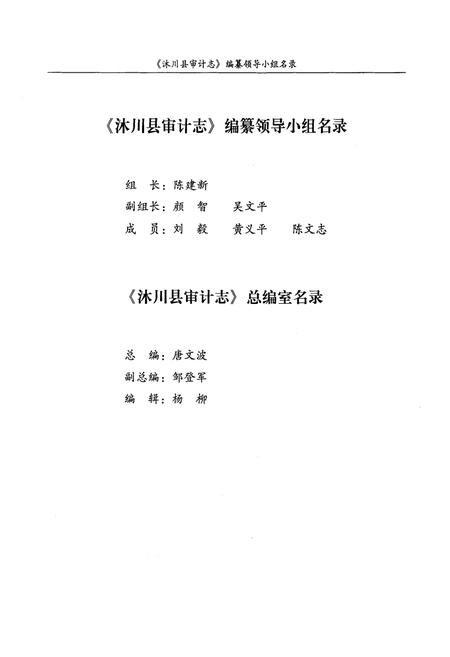 《沐川县审计志》编纂领导小组名录

《沐川县审计志》编纂领导小组名录

组　长：陈建新
副组长：颜　智　　吴文平
成　员：刘　毅　　黄义平　　陈文志

《沐川县审计志》总编室名录

总　编：唐文波
副总编：邹登军
编　辑：杨　柳